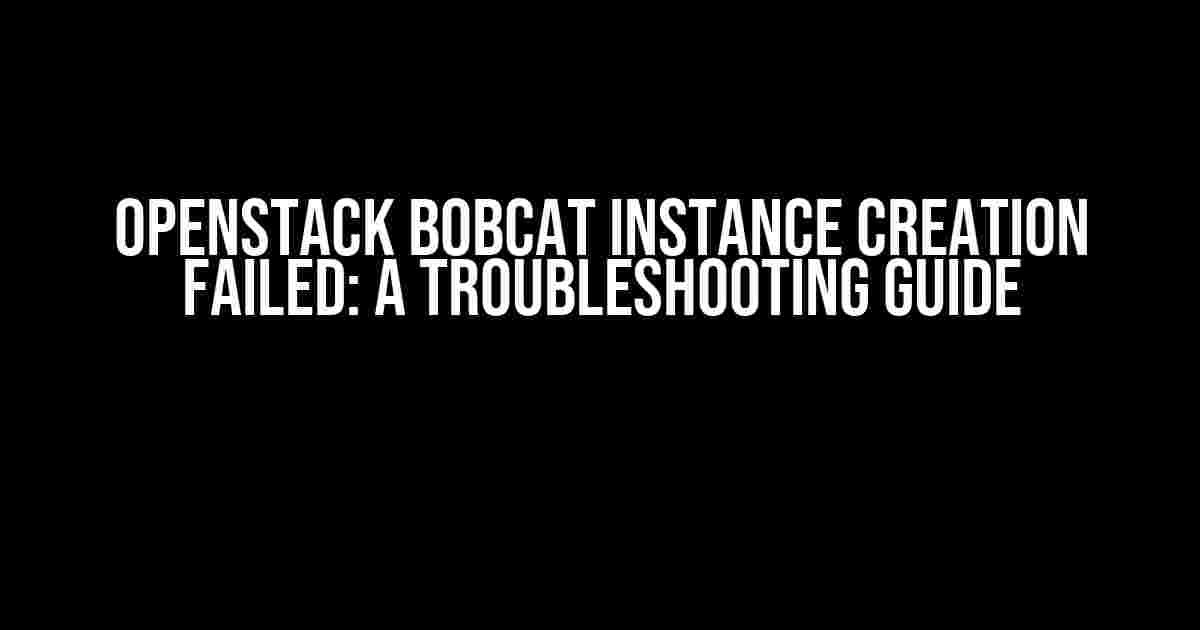 OPENSTACK BOBCAT INSTANCE CREATION FAILED: A TROUBLESHOOTING GUIDE